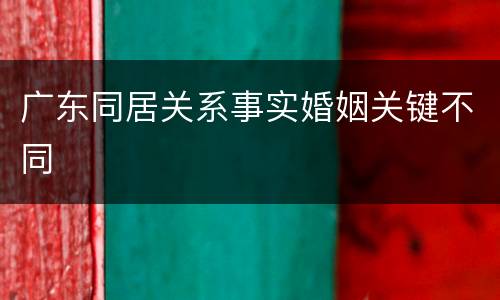 广东同居关系事实婚姻关键不同